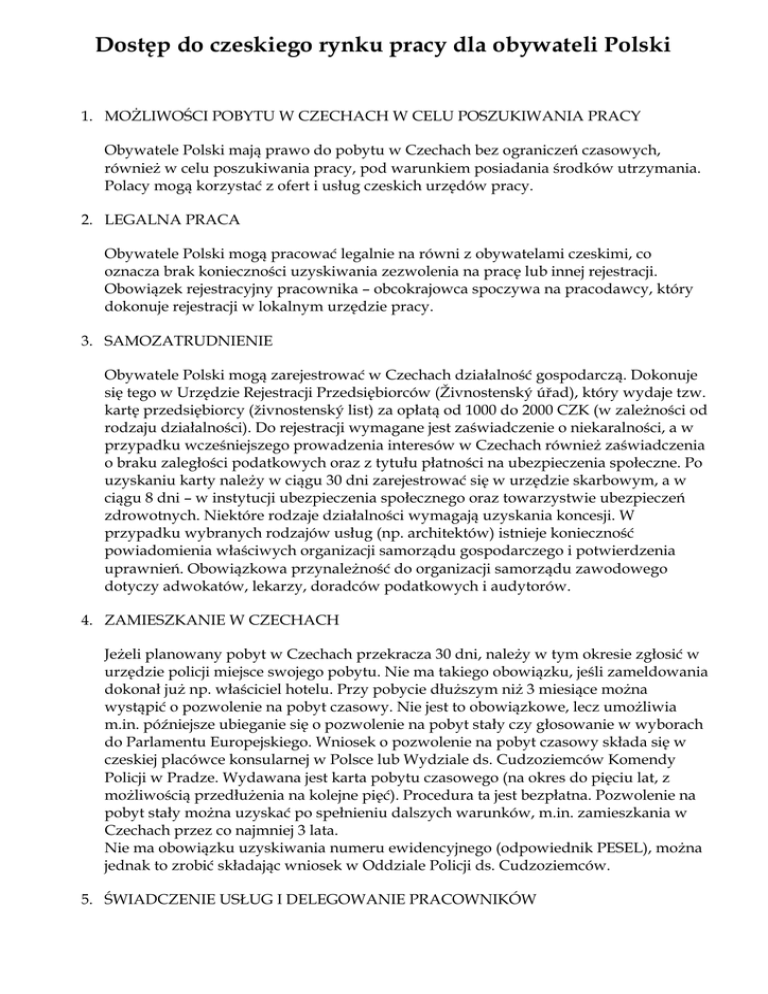 Dostęp do czeskiego rynku pracy dla obywateli Polski

1. MOŻLIWOŚCI POBYTU W CZECHACH W CELU POSZUKIWANIA PRACY

Obywatele Polski mają prawo do pobytu w Czechach bez ograniczeń czasowych, również w celu poszukiwania pracy, pod warunkiem posiadania środków utrzymania. Polacy mogą korzystać z ofert i usług czeskich urzędów pracy.

2. LEGALNA PRACA

Obywatele Polski mogą pracować legalnie na równi z obywatelami czeskimi, co oznacza brak konieczności uzyskiwania zezwolenia na pracę lub innej rejestracji. Obowiązek rejestracyjny pracownika – obcokrajowca spoczywa na pracodawcy, który dokonuje rejestracji w lokalnym urzędzie pracy.

3. SAMOZATRUDNIENIE

Obywatele Polski mogą zarejestrować w Czechach działalność gospodarczą. Dokonuje się tego w Urzędzie Rejestracji Przedsiębiorców (Živnostenský úřad), który wydaje tzw. kartę przedsiębiorcy (živnostenský list) za opłatą od 1000 do 2000 CZK (w zależności od rodzaju działalności). Do rejestracji wymagane jest zaświadczenie o niekaralności, a w przypadku wcześniejszego prowadzenia interesów w Czechach również zaświadczenia o braku zaległości podatkowych oraz z tytułu płatności na ubezpieczenia społeczne. Po uzyskaniu karty należy w ciągu 30 dni zarejestrować się w urzędzie skarbowym, a w ciągu 8 dni – w instytucji ubezpieczenia społecznego oraz towarzystwie ubezpieczeń zdrowotnych. Niektóre rodzaje działalności wymagają uzyskania koncesji. W przypadku wybranych rodzajów usług (np. architektów) istnieje konieczność powiadomienia właściwych organizacji samorządu gospodarczego i potwierdzenia uprawnień. Obowiązkowa przynależność do organizacji samorządu zawodowego dotyczy adwokatów, lekarzy, doradców podatkowych i audytorów.

4. ZAMIESZKANIE W CZECHACH

Jeżeli planowany pobyt w Czechach przekracza 30 dni, należy w tym okresie zgłosić w urzędzie policji miejsce swojego pobytu. Nie ma takiego obowiązku, jeśli zameldowania dokonał już np. właściciel hotelu. Przy pobycie dłuższym niż 3 miesiące można wystąpić o pozwolenie na pobyt czasowy. Nie jest to obowiązkowe, lecz umożliwia m.in. późniejsze ubieganie się o pozwolenie na pobyt stały czy głosowanie w wyborach do Parlamentu Europejskiego. Wniosek o pozwolenie na pobyt czasowy składa się w czeskiej placówce konsularnej w Polsce lub Wydziale ds. Cudzoziemców Komendy Policji w Pradze. Wydawana jest karta pobytu czasowego (na okres do pięciu lat, z możliwością przedłużenia na kolejne pięć). Procedura ta jest bezpłatna. Pozwolenie na pobyt stały można uzyskać po spełnieniu dalszych warunków, m.in. zamieszkania w Czechach przez co najmniej 3 lata.
Nie ma obowiązku uzyskiwania numeru ewidencyjnego (odpowiednik PESEL), można jednak to zrobić składając wniosek w Oddziale Policji ds. Cudzoziemców.

5. ŚWIADCZENIE USŁUG I DELEGOWANIE PRACOWNIKÓW